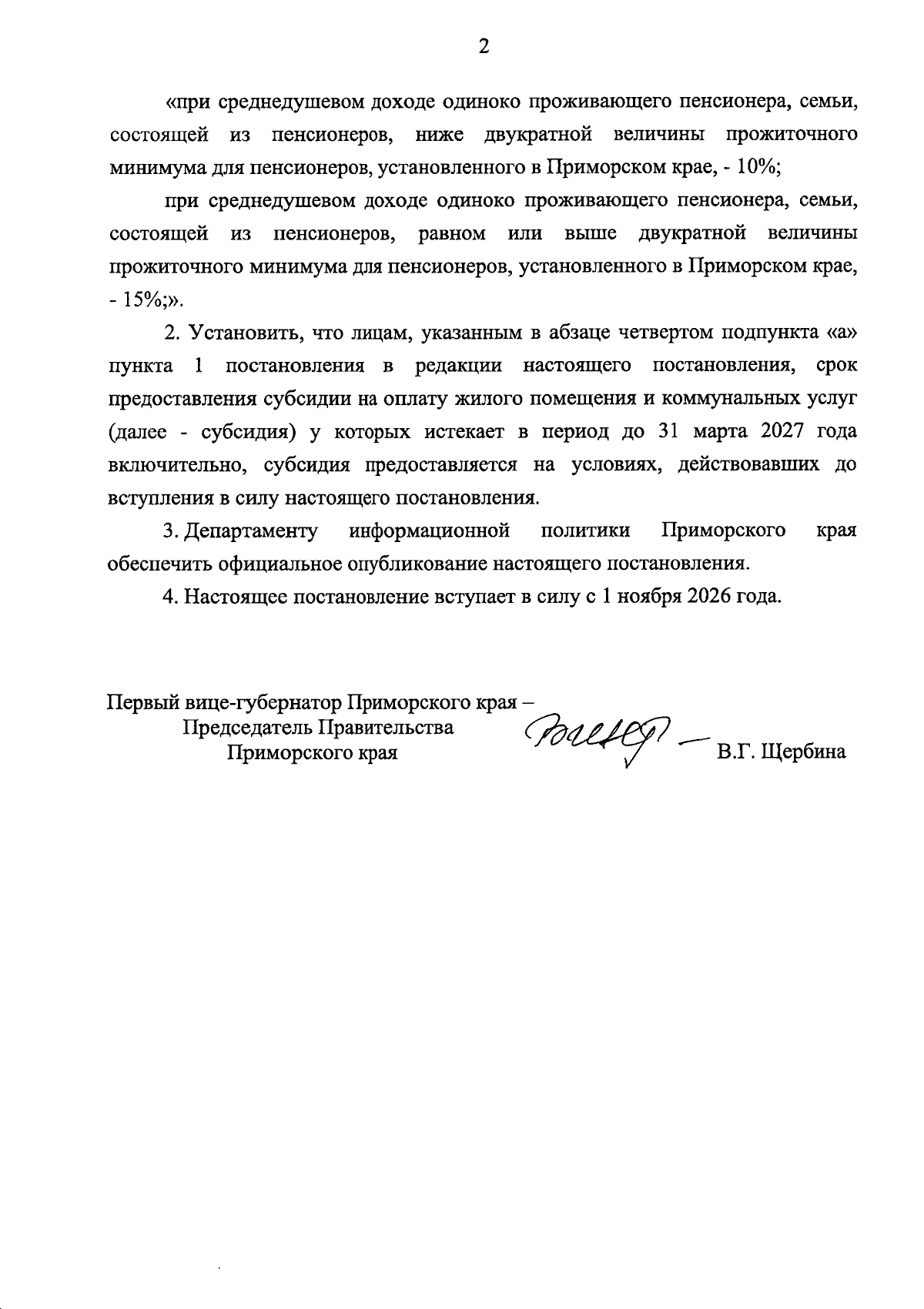 2

«при среднедушевом доходе одиноко проживающего пенсионера, семьи, состоящей из пенсионеров, ниже двукратной величины прожиточного минимума для пенсионеров, установленного в Приморском крае, - 10%;

при среднедушевом доходе одиноко проживающего пенсионера, семьи, состоящей из пенсионеров, равном или выше двукратной величины прожиточного минимума для пенсионеров, установленного в Приморском крае, - 15%;».

2. Установить, что лицам, указанным в абзаце четвертом подпункта «а» пункта 1 постановления в редакции настоящего постановления, срок предоставления субсидии на оплату жилого помещения и коммунальных услуг (далее - субсидия) у которых истекает в период до 31 марта 2027 года включительно, субсидия предоставляется на условиях, действовавших до вступления в силу настоящего постановления.

3. Департаменту информационной политики Приморского края обеспечить официальное опубликование настоящего постановления.

4. Настоящее постановление вступает в силу с 1 ноября 2026 года.

Первый вице-губернатор Приморского края –
Председатель Правительства
Приморского края
В.Г. Щербина